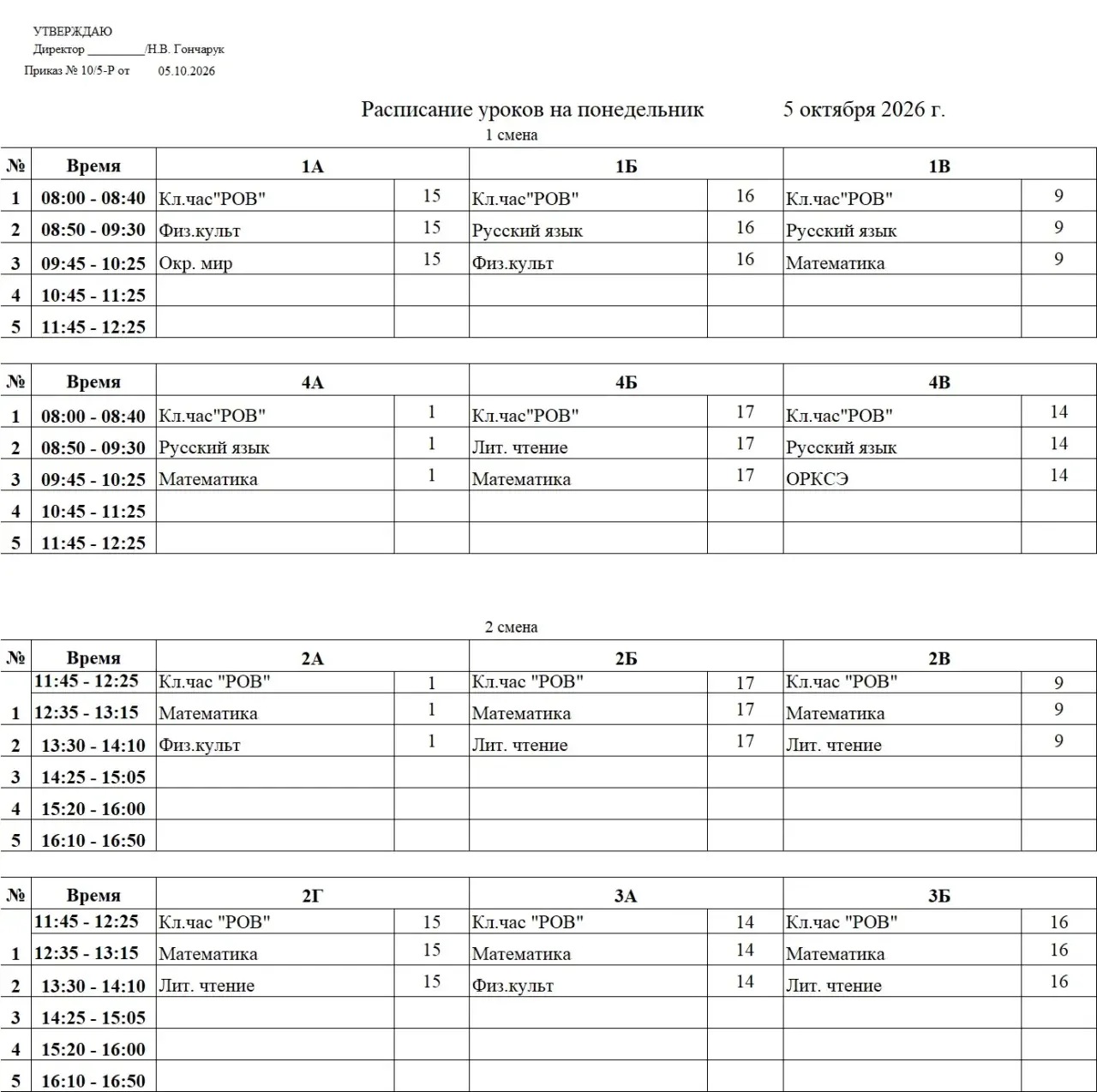 УТВЕРЖДАЮ
Директор ____/Н.В. Гончарук
Приказ № 10/5-Р от 05.10.2026

Расписание уроков на понедельник 5 октября 2026 г.

1 смена

| № | Время | 1А | | 1Б | | 1В | |
|---|---|---|---|---|---|---|---|
| 1 | 08:00 - 08:40 | Кл.час"РОВ" | 15 | Кл.час"РОВ" | 16 | Кл.час"РОВ" | 9 |
| 2 | 08:50 - 09:30 | Физ.культ | 15 | Русский язык | 16 | Русский язык | 9 |
| 3 | 09:45 - 10:25 | Окр. мир | 15 | Физ.культ | 16 | Математика | 9 |
| 4 | 10:45 - 11:25 | | | | | | |
| 5 | 11:45 - 12:25 | | | | | | |

| № | Время | 4А | | 4Б | | 4В | |
|---|---|---|---|---|---|---|---|
| 1 | 08:00 - 08:40 | Кл.час"РОВ" | 1 | Кл.час"РОВ" | 17 | Кл.час"РОВ" | 14 |
| 2 | 08:50 - 09:30 | Русский язык | 1 | Лит. чтение | 17 | Русский язык | 14 |
| 3 | 09:45 - 10:25 | Математика | 1 | Математика | 17 | ОРКСЭ | 14 |
| 4 | 10:45 - 11:25 | | | | | | |
| 5 | 11:45 - 12:25 | | | | | | |

2 смена

| № | Время | 2А | | 2Б | | 2В | |
|---|---|---|---|---|---|---|---|
| | 11:45 - 12:25 | Кл.час "РОВ" | 1 | Кл.час "РОВ" | 17 | Кл.час "РОВ" | 9 |
| 1 | 12:35 - 13:15 | Математика | 1 | Математика | 17 | Математика | 9 |
| 2 | 13:30 - 14:10 | Физ.культ | 1 | Лит. чтение | 17 | Лит. чтение | 9 |
| 3 | 14:25 - 15:05 | | | | | | |
| 4 | 15:20 - 16:00 | | | | | | |
| 5 | 16:10 - 16:50 | | | | | | |

| № | Время | 2Г | | 3А | | 3Б | |
|---|---|---|---|---|---|---|---|
| | 11:45 - 12:25 | Кл.час "РОВ" | 15 | Кл.час "РОВ" | 14 | Кл.час "РОВ" | 16 |
| 1 | 12:35 - 13:15 | Математика | 15 | Математика | 14 | Математика | 16 |
| 2 | 13:30 - 14:10 | Лит. чтение | 15 | Физ.культ | 14 | Лит. чтение | 16 |
| 3 | 14:25 - 15:05 | | | | | | |
| 4 | 15:20 - 16:00 | | | | | | |
| 5 | 16:10 - 16:50 | | | | | | |